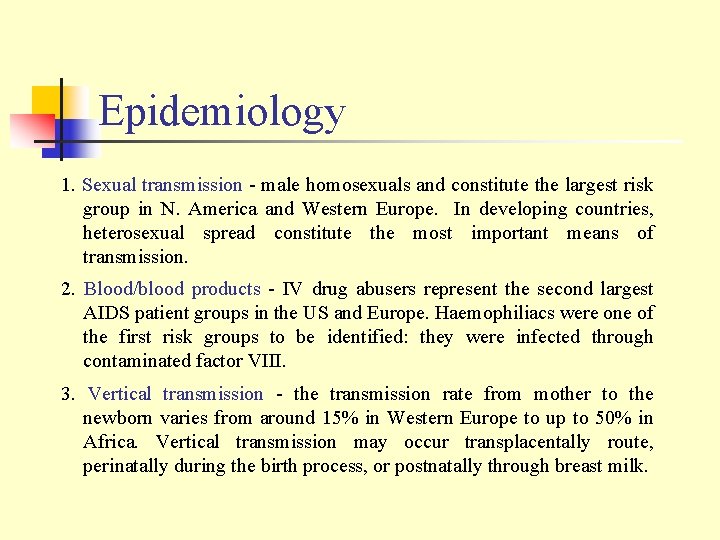 Epidemiology

1. Sexual transmission - male homosexuals and constitute the largest risk group in N. America and Western Europe. In developing countries, heterosexual spread constitute the most important means of transmission.

2. Blood/blood products - IV drug abusers represent the second largest AIDS patient groups in the US and Europe. Haemophiliacs were one of the first risk groups to be identified: they were infected through contaminated factor VIII.

3. Vertical transmission - the transmission rate from mother to the newborn varies from around 15% in Western Europe to up to 50% in Africa. Vertical transmission may occur transplacentally route, perinatally during the birth process, or postnatally through breast milk.